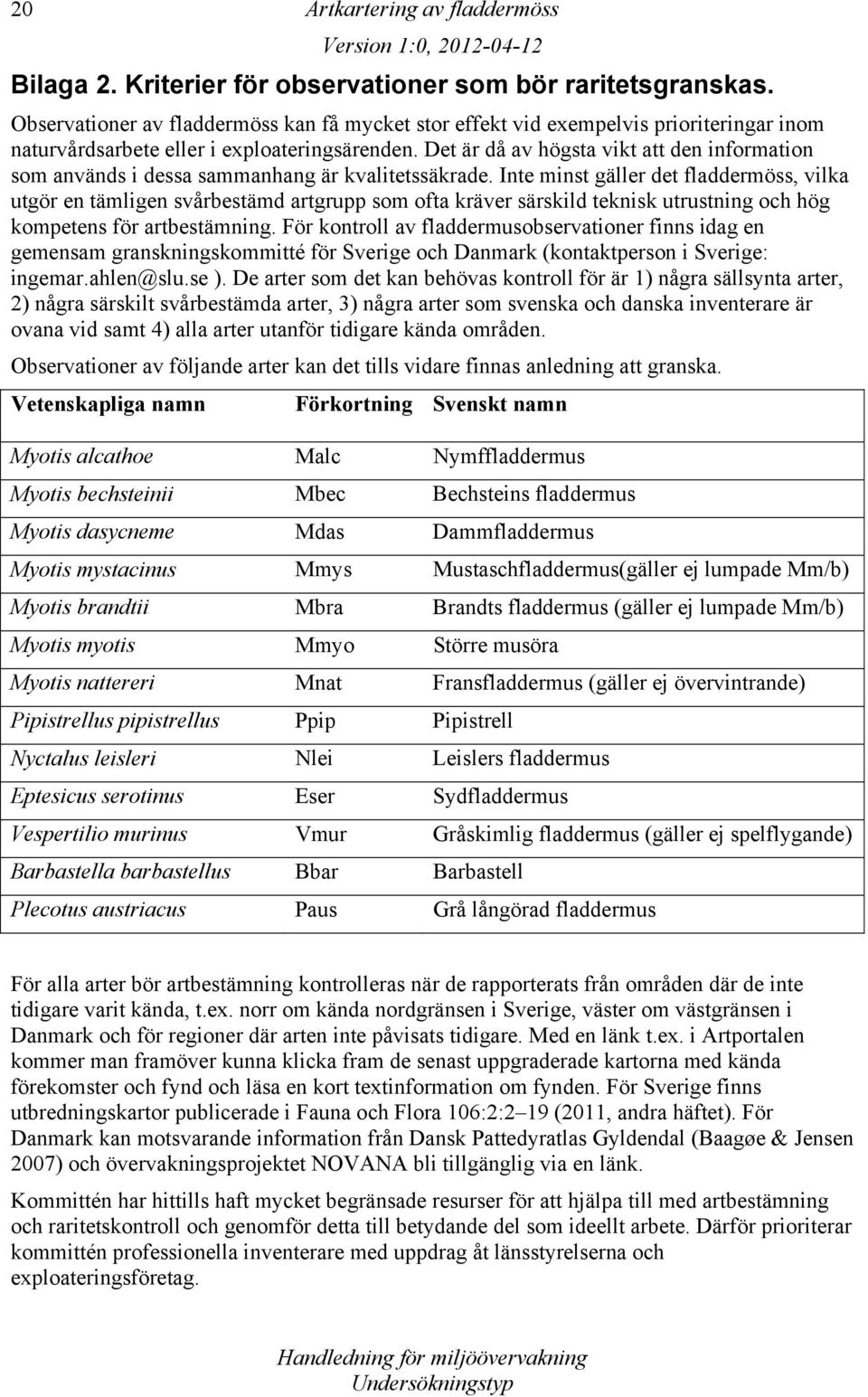 20 Artkartering av fladdermöss
Version 1:0, 2012-04-12

Bilaga 2. Kriterier för observationer som bör raritetsgranskas.

Observationer av fladdermöss kan få mycket stor effekt vid exempelvis prioriteringar inom naturvårdsarbete eller i exploateringsärenden. Det är då av högsta vikt att den information som används i dessa sammanhang är kvalitetssäkrade. Inte minst gäller det fladdermöss, vilka utgör en tämligen svårbestämd artgrupp som ofta kräver särskild teknisk utrustning och hög kompetens för artbestämning. För kontroll av fladdermusobservationer finns idag en gemensam granskningskommitté för Sverige och Danmark (kontaktperson i Sverige: ingemar.ahlen@slu.se ). De arter som det kan behövas kontroll för är 1) några sällsynta arter, 2) några särskilt svårbestämda arter, 3) några arter som svenska och danska inventerare är ovana vid samt 4) alla arter utanför tidigare kända områden.

Observationer av följande arter kan det tills vidare finnas anledning att granska.

| Vetenskapliga namn | Förkortning | Svenskt namn |
|---|---|---|
| Myotis alcathoe | Malc | Nymffladdermus |
| Myotis bechsteinii | Mbec | Bechsteins fladdermus |
| Myotis dasycneme | Mdas | Dammfladdermus |
| Myotis mystacinus | Mmys | Mustaschfladdermus(gäller ej lumpade Mm/b) |
| Myotis brandtii | Mbra | Brandts fladdermus (gäller ej lumpade Mm/b) |
| Myotis myotis | Mmyo | Större musöra |
| Myotis nattereri | Mnat | Fransfladdermus (gäller ej övervintrande) |
| Pipistrellus pipistrellus | Ppip | Pipistrell |
| Nyctalus leisleri | Nlei | Leislers fladdermus |
| Eptesicus serotinus | Eser | Sydfladdermus |
| Vespertilio murinus | Vmur | Gråskimlig fladdermus (gäller ej spelflygande) |
| Barbastella barbastellus | Bbar | Barbastell |
| Plecotus austriacus | Paus | Grå långörad fladdermus |

För alla arter bör artbestämning kontrolleras när de rapporterats från områden där de inte tidigare varit kända, t.ex. norr om kända nordgränsen i Sverige, väster om västgränsen i Danmark och för regioner där arten inte påvisats tidigare. Med en länk t.ex. i Artportalen kommer man framöver kunna klicka fram de senast uppgraderade kartorna med kända förekomster och fynd och läsa en kort textinformation om fynden. För Sverige finns utbredningskartor publicerade i Fauna och Flora 106:2:2–19 (2011, andra häftet). För Danmark kan motsvarande information från Dansk Pattedyratlas Gyldendal (Baagøe & Jensen 2007) och övervakningsprojektet NOVANA bli tillgänglig via en länk.

Kommittén har hittills haft mycket begränsade resurser för att hjälpa till med artbestämning och raritetskontroll och genomför detta till betydande del som ideellt arbete. Därför prioriterar kommittén professionella inventerare med uppdrag åt länsstyrelserna och exploateringsföretag.

Handledning för miljöövervakning
Undersökningstyp